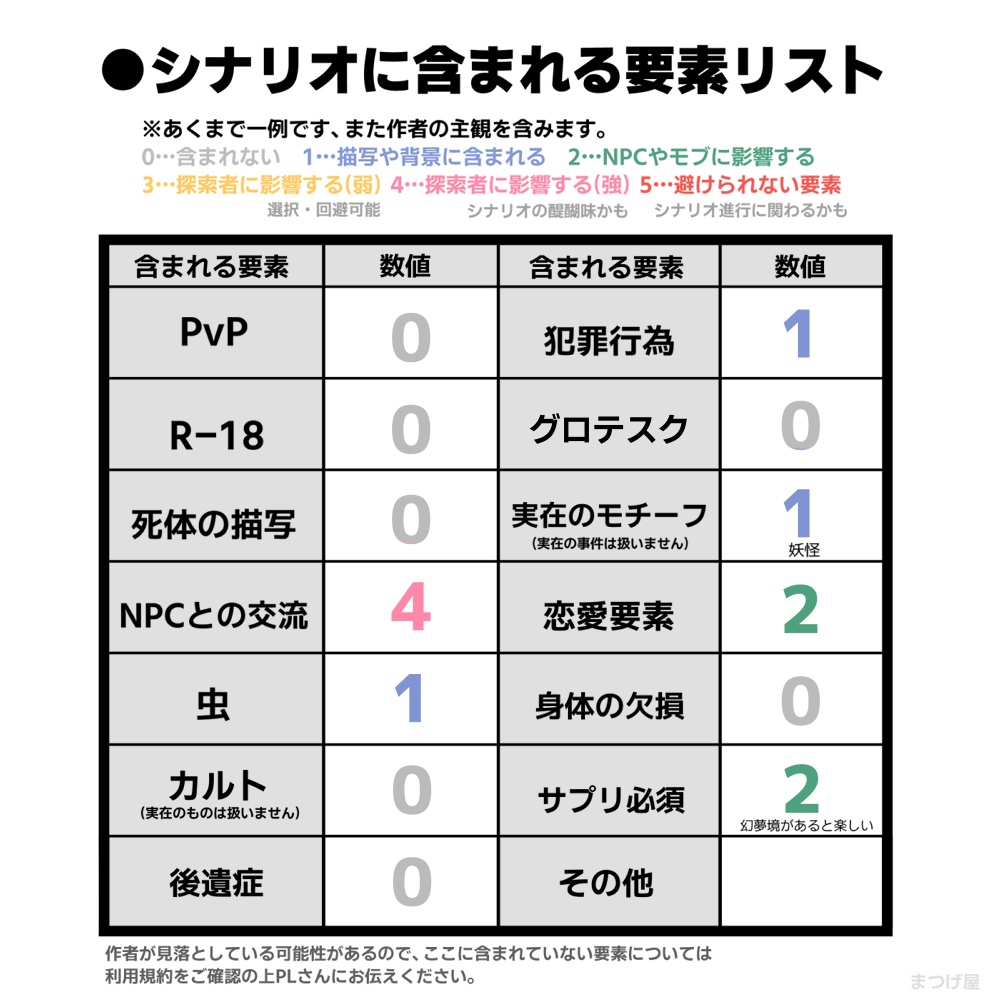 ●シナリオに含まれる要素リスト

※あくまで一例です、また作者の主観を含みます。
0…含まれない　1…描写や背景に含まれる　2…NPCやモブに影響する
3…探索者に影響する(弱)　4…探索者に影響する(強)　5…避けられない要素
選択・回避可能　シナリオの醍醐味かも　シナリオ進行に関わるかも

| 含まれる要素 | 数値 | 含まれる要素 | 数値 |
|---|---|---|---|
| PvP | 0 | 犯罪行為 | 1 |
| R-18 | 0 | グロテスク | 0 |
| 死体の描写 | 0 | 実在のモチーフ (実在の事件は扱いません) | 1 妖怪 |
| NPCとの交流 | 4 | 恋愛要素 | 2 |
| 虫 | 1 | 身体の欠損 | 0 |
| カルト (実在のものは扱いません) | 0 | サプリ必須 | 2 幻夢境があると楽しい |
| 後遺症 | 0 | その他 | |

作者が見落としている可能性があるので、ここに含まれていない要素については利用規約をご確認の上PLさんにお伝えください。

まつげ屋